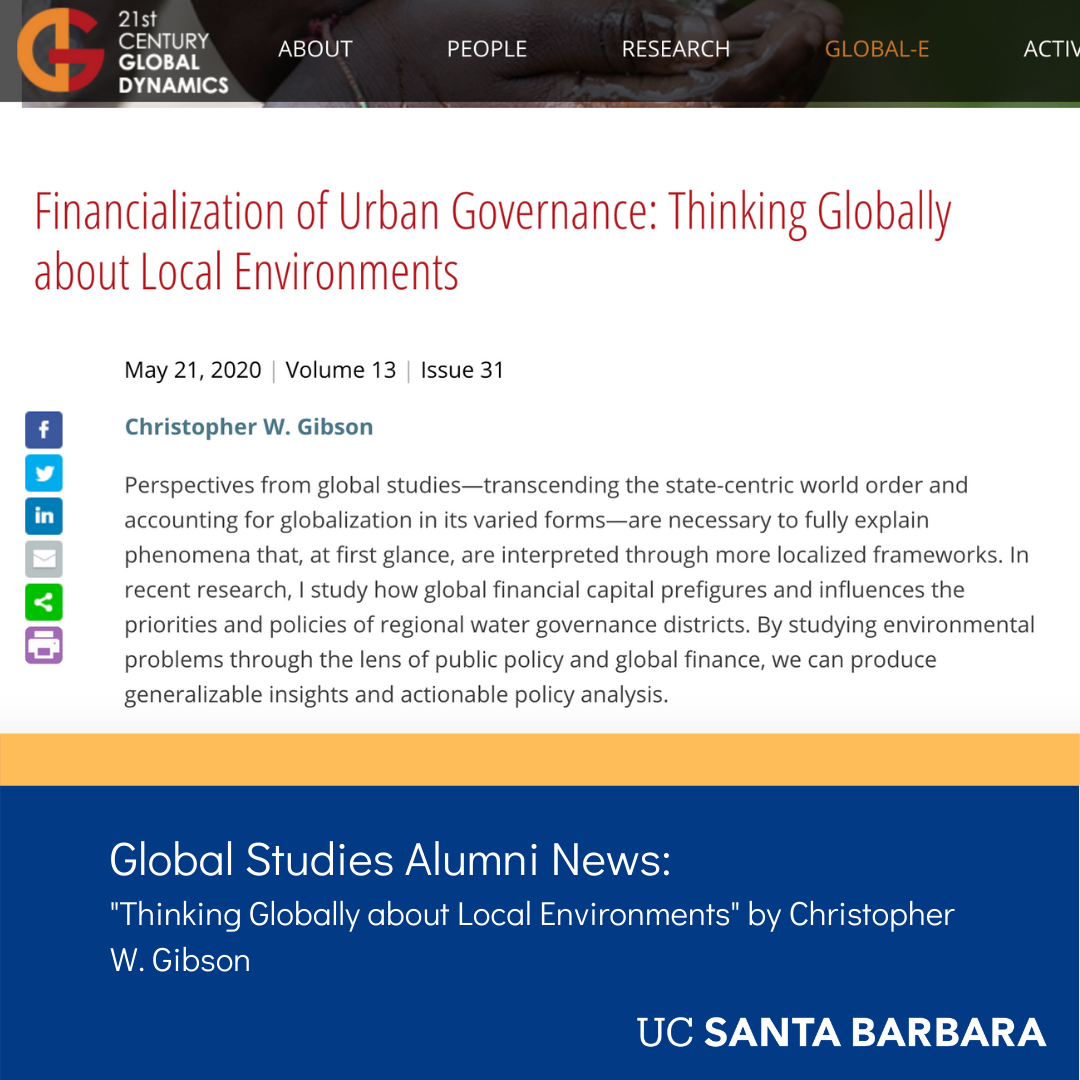 21st CENTURY GLOBAL DYNAMICS

ABOUT PEOPLE RESEARCH GLOBAL-E ACTIV

Financialization of Urban Governance: Thinking Globally about Local Environments

May 21, 2020 | Volume 13 | Issue 31

Christopher W. Gibson

Perspectives from global studies—transcending the state-centric world order and accounting for globalization in its varied forms—are necessary to fully explain phenomena that, at first glance, are interpreted through more localized frameworks. In recent research, I study how global financial capital prefigures and influences the priorities and policies of regional water governance districts. By studying environmental problems through the lens of public policy and global finance, we can produce generalizable insights and actionable policy analysis.

Global Studies Alumni News:
"Thinking Globally about Local Environments" by Christopher W. Gibson

UC SANTA BARBARA